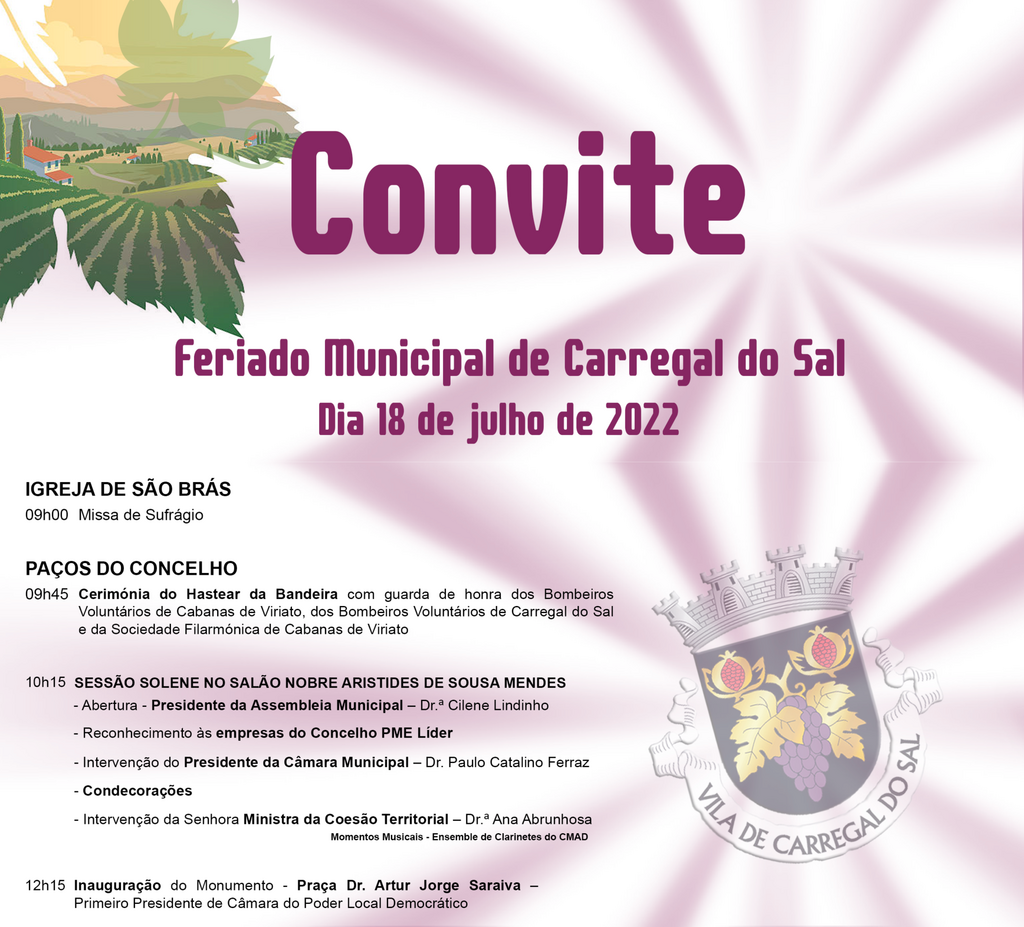 Convite

Feriado Municipal de Carregal do Sal
Dia 18 de julho de 2022

IGREJA DE SÃO BRÁS
09h00 Missa de Sufrágio

PAÇOS DO CONCELHO
09h45 Cerimónia do Hastear da Bandeira com guarda de honra dos Bombeiros Voluntários de Cabanas de Viriato, dos Bombeiros Voluntários de Carregal do Sal e da Sociedade Filarmónica de Cabanas de Viriato

10h15 SESSÃO SOLENE NO SALÃO NOBRE ARISTIDES DE SOUSA MENDES
- Abertura - Presidente da Assembleia Municipal – Dr.ª Cilene Lindinho
- Reconhecimento às empresas do Concelho PME Líder
- Intervenção do Presidente da Câmara Municipal – Dr. Paulo Catalino Ferraz
- Condecorações
- Intervenção da Senhora Ministra da Coesão Territorial – Dr.ª Ana Abrunhosa
Momentos Musicais - Ensemble de Clarinetes do CMAD

12h15 Inauguração do Monumento - Praça Dr. Artur Jorge Saraiva – Primeiro Presidente de Câmara do Poder Local Democrático

VILA DE CARREGAL DO SAL